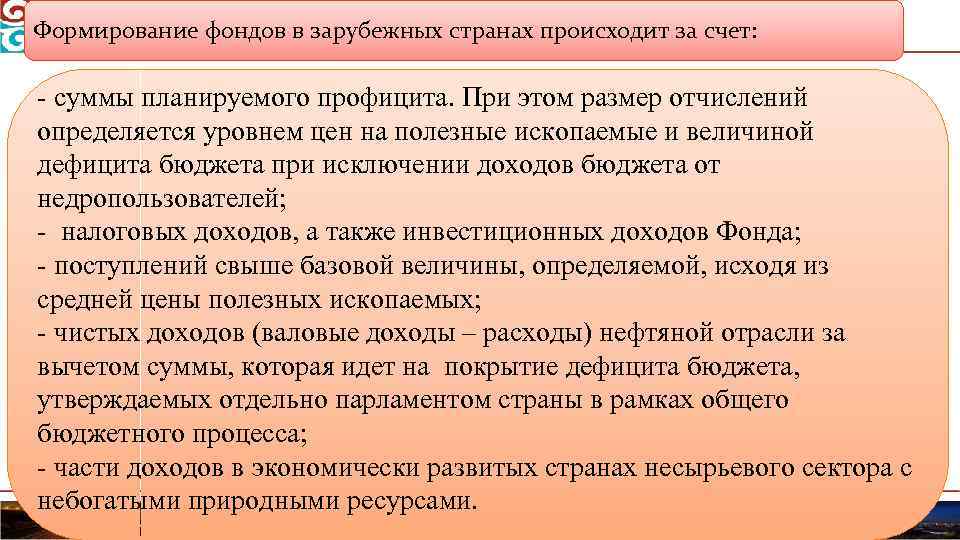 Формирование фондов в зарубежных странах происходит за счет:

- суммы планируемого профицита. При этом размер отчислений определяется уровнем цен на полезные ископаемые и величиной дефицита бюджета при исключении доходов бюджета от недропользователей;
- налоговых доходов, а также инвестиционных доходов Фонда;
- поступлений свыше базовой величины, определяемой, исходя из средней цены полезных ископаемых;
- чистых доходов (валовые доходы – расходы) нефтяной отрасли за вычетом суммы, которая идет на покрытие дефицита бюджета, утверждаемых отдельно парламентом страны в рамках общего бюджетного процесса;
- части доходов в экономически развитых странах несырьевого сектора с небогатыми природными ресурсами.